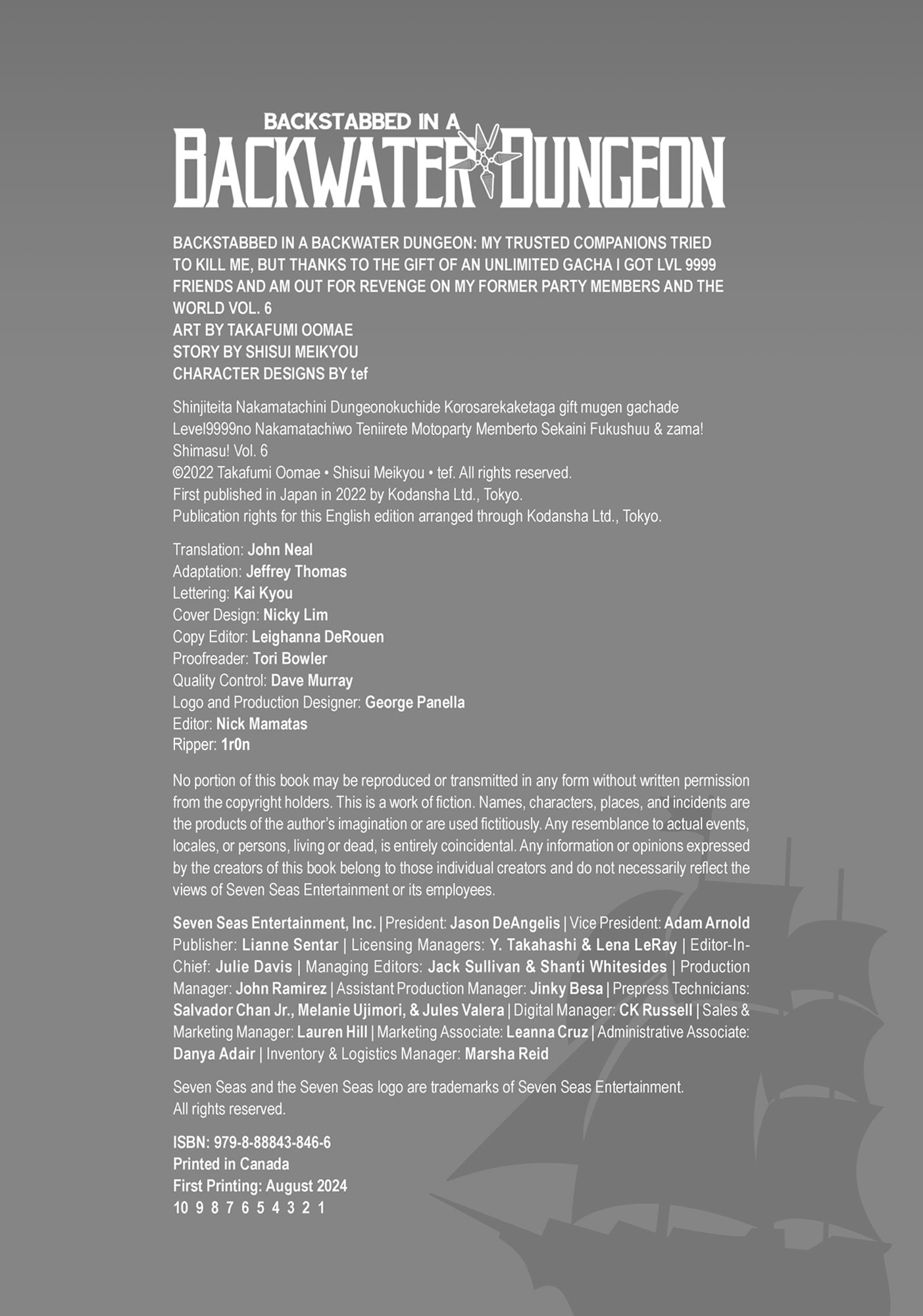 BACKSTABBED IN A
BACKWATER DUNGEON

BACKSTABBED IN A BACKWATER DUNGEON: MY TRUSTED COMPANIONS TRIED TO KILL ME, BUT THANKS TO THE GIFT OF AN UNLIMITED GACHA I GOT LVL 9999 FRIENDS AND AM OUT FOR REVENGE ON MY FORMER PARTY MEMBERS AND THE WORLD VOL. 6
ART BY TAKAFUMI OOMAE
STORY BY SHISUI MEIKYOU
CHARACTER DESIGNS BY tef

Shinjiteita Nakamatachini Dungeonokuchide Korosarekaketaga gift mugen gachade Level9999no Nakamatachiwo Teniirete Motoparty Memberto Sekaini Fukushuu & zama! Shimasu! Vol. 6
©2022 Takafumi Oomae • Shisui Meikyou • tef. All rights reserved.
First published in Japan in 2022 by Kodansha Ltd., Tokyo.
Publication rights for this English edition arranged through Kodansha Ltd., Tokyo.

Translation: John Neal
Adaptation: Jeffrey Thomas
Lettering: Kai Kyou
Cover Design: Nicky Lim
Copy Editor: Leighanna DeRouen
Proofreader: Tori Bowler
Quality Control: Dave Murray
Logo and Production Designer: George Panella
Editor: Nick Mamatas
Ripper: 1r0n

No portion of this book may be reproduced or transmitted in any form without written permission from the copyright holders. This is a work of fiction. Names, characters, places, and incidents are the products of the author's imagination or are used fictitiously. Any resemblance to actual events, locales, or persons, living or dead, is entirely coincidental. Any information or opinions expressed by the creators of this book belong to those individual creators and do not necessarily reflect the views of Seven Seas Entertainment or its employees.

Seven Seas Entertainment, Inc. | President: Jason DeAngelis | Vice President: Adam Arnold Publisher: Lianne Sentar | Licensing Managers: Y. Takahashi & Lena LeRay | Editor-In-Chief: Julie Davis | Managing Editors: Jack Sullivan & Shanti Whitesides | Production Manager: John Ramirez | Assistant Production Manager: Jinky Besa | Prepress Technicians: Salvador Chan Jr., Melanie Ujimori, & Jules Valera | Digital Manager: CK Russell | Sales & Marketing Manager: Lauren Hill | Marketing Associate: Leanna Cruz | Administrative Associate: Danya Adair | Inventory & Logistics Manager: Marsha Reid

Seven Seas and the Seven Seas logo are trademarks of Seven Seas Entertainment. All rights reserved.

ISBN: 979-8-88843-846-6
Printed in Canada
First Printing: August 2024
10 9 8 7 6 5 4 3 2 1